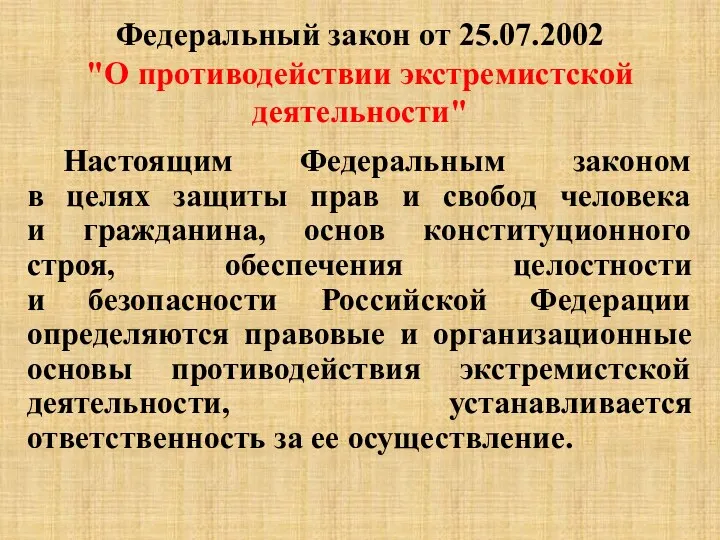 Федеральный закон от 25.07.2002
"О противодействии экстремистской деятельности"

Настоящим Федеральным законом в целях защиты прав и свобод человека и гражданина, основ конституционного строя, обеспечения целостности и безопасности Российской Федерации определяются правовые и организационные основы противодействия экстремистской деятельности, устанавливается ответственность за ее осуществление.